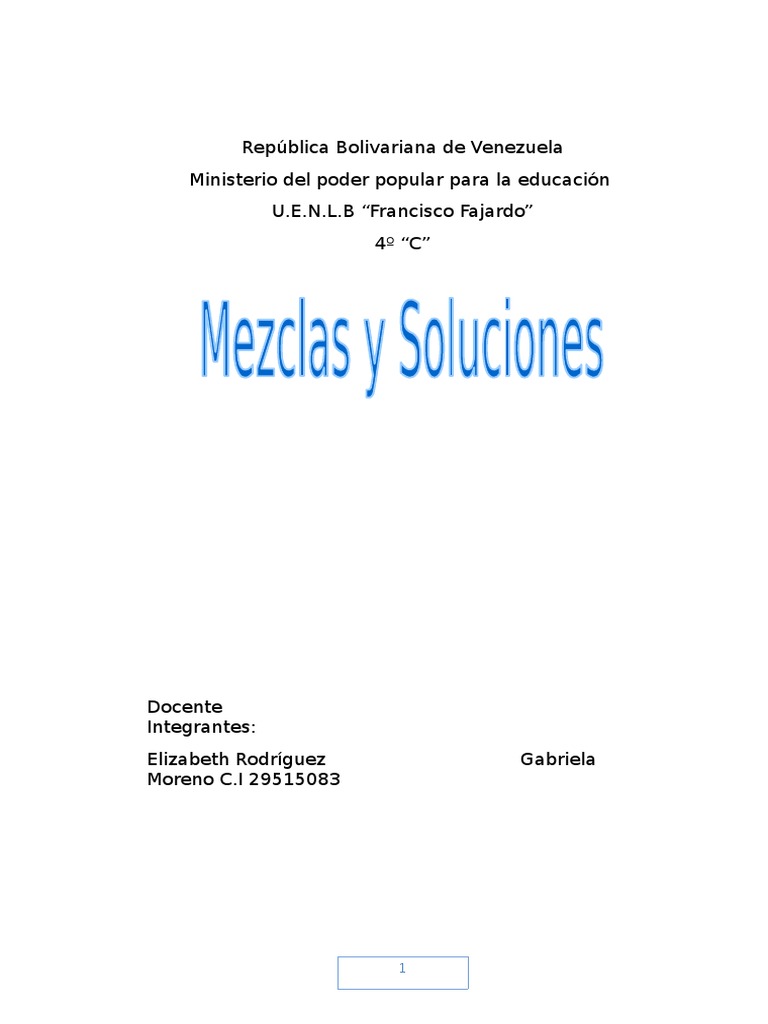 República Bolivariana de Venezuela
Ministerio del poder popular para la educación
U.E.N.L.B “Francisco Fajardo”
4º “C”

Mezclas y Soluciones

Docente
Integrantes:

Elizabeth Rodríguez Gabriela
Moreno C.I 29515083

1